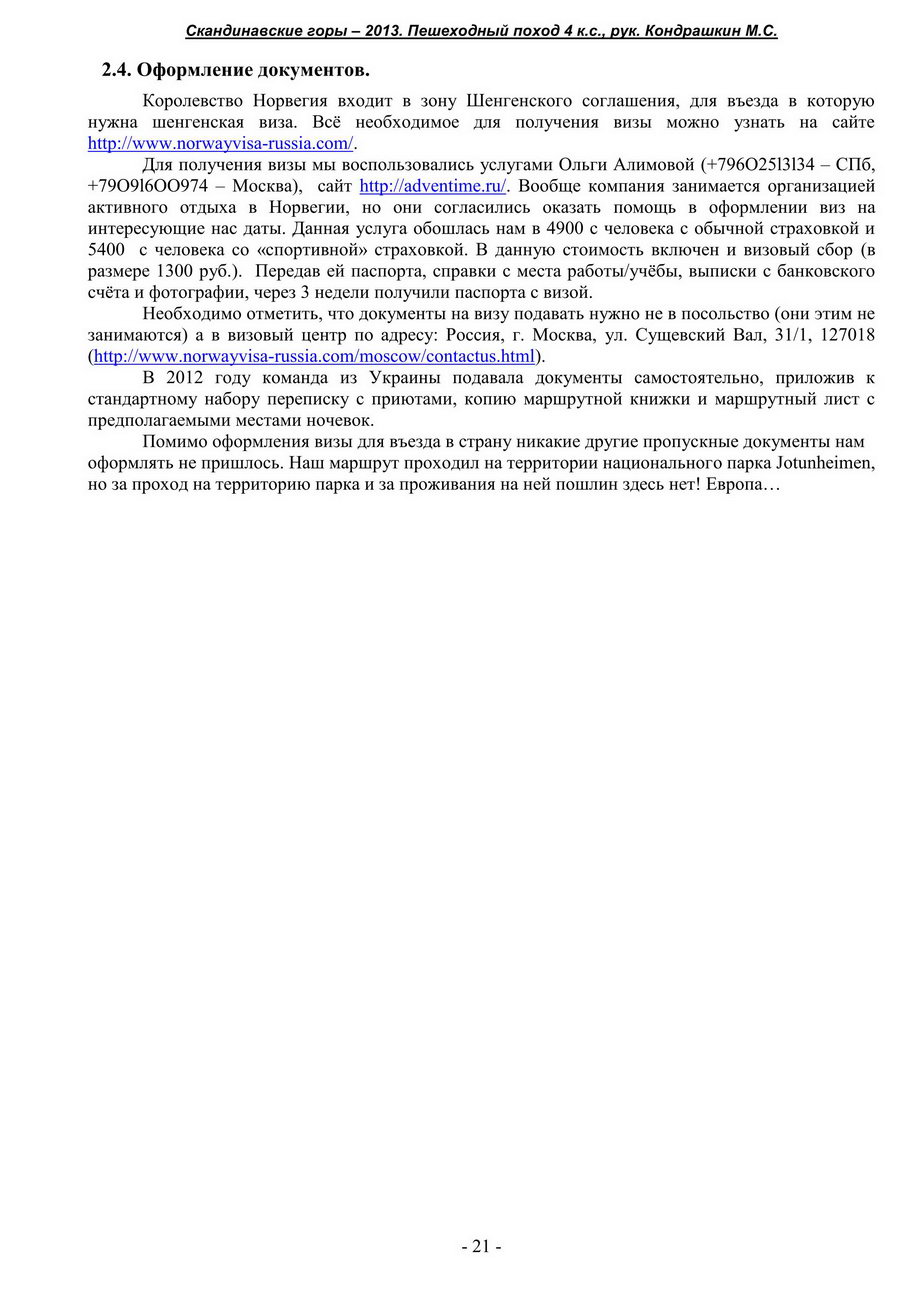 Скандинавские горы – 2013. Пешеходный поход 4 к.с., рук. Кондрашкин М.С.

2.4. Оформление документов.

Королевство Норвегия входит в зону Шенгенского соглашения, для въезда в которую нужна шенгенская виза. Всё необходимое для получения визы можно узнать на сайте http://www.norwayvisa-russia.com/.

Для получения визы мы воспользовались услугами Ольги Алимовой (+796O25l3l34 – СПб, +79O9l6OO974 – Москва), сайт http://adventime.ru/. Вообще компания занимается организацией активного отдыха в Норвегии, но они согласились оказать помощь в оформлении виз на интересующие нас даты. Данная услуга обошлась нам в 4900 с человека с обычной страховкой и 5400 с человека со «спортивной» страховкой. В данную стоимость включен и визовый сбор (в размере 1300 руб.). Передав ей паспорта, справки с места работы/учёбы, выписки с банковского счёта и фотографии, через 3 недели получили паспорта с визой.

Необходимо отметить, что документы на визу подавать нужно не в посольство (они этим не занимаются) а в визовый центр по адресу: Россия, г. Москва, ул. Сущевский Вал, 31/1, 127018 (http://www.norwayvisa-russia.com/moscow/contactus.html).

В 2012 году команда из Украины подавала документы самостоятельно, приложив к стандартному набору переписку с приютами, копию маршрутной книжки и маршрутный лист с предполагаемыми местами ночевок.

Помимо оформления визы для въезда в страну никакие другие пропускные документы нам оформлять не пришлось. Наш маршрут проходил на территории национального парка Jotunheimen, но за проход на территорию парка и за проживания на ней пошлин здесь нет! Европа…

- 21 -